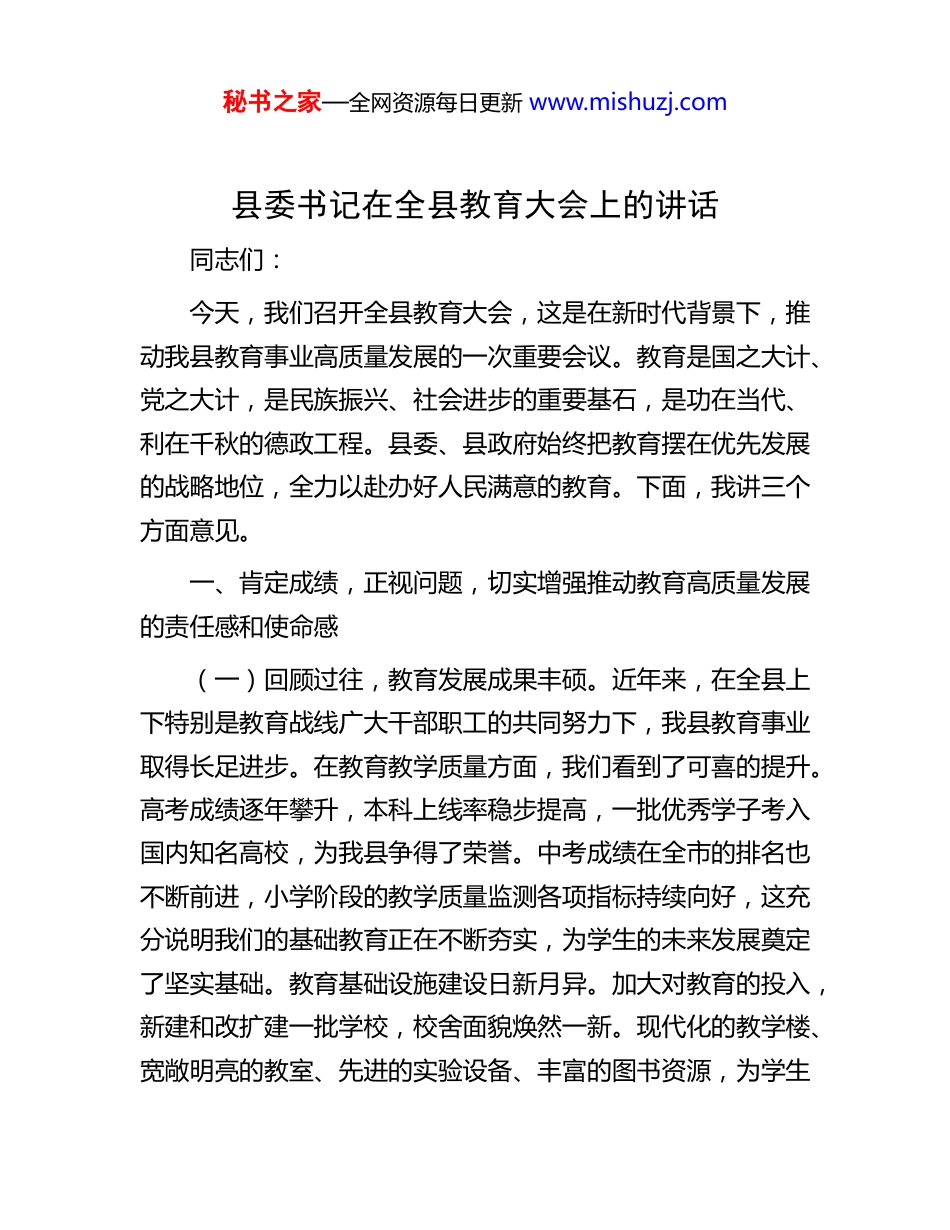 秘书之家—全网资源每日更新 www.mishuzj.com

县委书记在全县教育大会上的讲话

同志们：

今天，我们召开全县教育大会，这是在新时代背景下，推动我县教育事业高质量发展的一次重要会议。教育是国之大计、党之大计，是民族振兴、社会进步的重要基石，是功在当代、利在千秋的德政工程。县委、县政府始终把教育摆在优先发展的战略地位，全力以赴办好人民满意的教育。下面，我讲三个方面意见。

一、肯定成绩，正视问题，切实增强推动教育高质量发展的责任感和使命感

（一）回顾过往，教育发展成果丰硕。近年来，在全县上下特别是教育战线广大干部职工的共同努力下，我县教育事业取得长足进步。在教育教学质量方面，我们看到了可喜的提升。高考成绩逐年攀升，本科上线率稳步提高，一批优秀学子考入国内知名高校，为我县争得了荣誉。中考成绩在全市的排名也不断前进，小学阶段的教学质量监测各项指标持续向好，这充分说明我们的基础教育正在不断夯实，为学生的未来发展奠定了坚实基础。教育基础设施建设日新月异。加大对教育的投入，新建和改扩建一批学校，校舍面貌焕然一新。现代化的教学楼、宽敞明亮的教室、先进的实验设备、丰富的图书资源，为学生